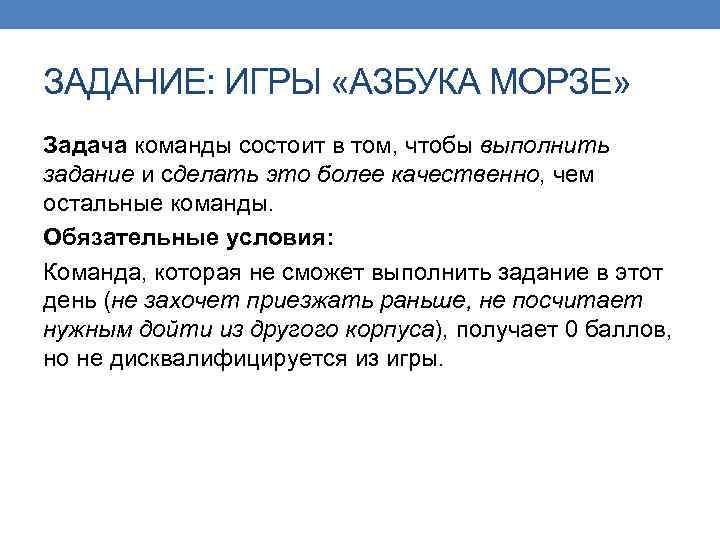 ЗАДАНИЕ: ИГРЫ «АЗБУКА МОРЗЕ»

Задача команды состоит в том, чтобы выполнить задание и сделать это более качественно, чем остальные команды.

Обязательные условия:

Команда, которая не сможет выполнить задание в этот день (не захочет приезжать раньше, не посчитает нужным дойти из другого корпуса), получает 0 баллов, но не дисквалифицируется из игры.